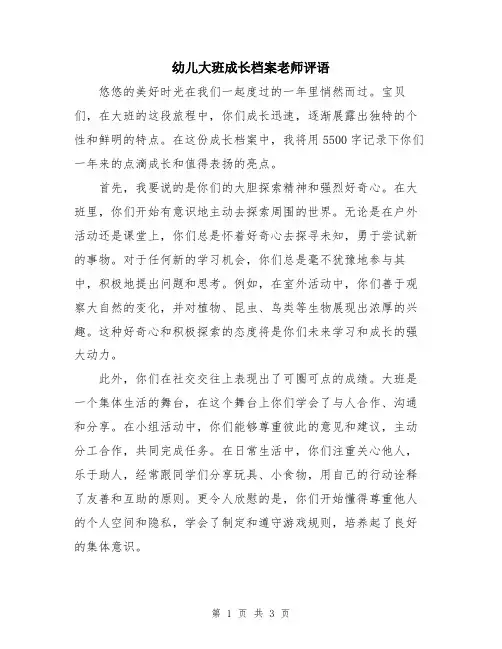 幼儿大班成长档案老师评语

悠悠的美好时光在我们一起度过的一年里悄然而过。宝贝们，在大班的这段旅程中，你们成长迅速，逐渐展露出独特的个性和鲜明的特点。在这份成长档案中，我将用5500字记录下你们一年来的点滴成长和值得表扬的亮点。

首先，我要说的是你们的大胆探索精神和强烈好奇心。在大班里，你们开始有意识地主动去探索周围的世界。无论是在户外活动还是课堂上，你们总是怀着好奇心去探寻未知，勇于尝试新的事物。对于任何新的学习机会，你们总是毫不犹豫地参与其中，积极地提出问题和思考。例如，在室外活动中，你们善于观察大自然的变化，并对植物、昆虫、鸟类等生物展现出浓厚的兴趣。这种好奇心和积极探索的态度将是你们未来学习和成长的强大动力。

此外，你们在社交交往上表现出了可圈可点的成绩。大班是一个集体生活的舞台，在这个舞台上你们学会了与人合作、沟通和分享。在小组活动中，你们能够尊重彼此的意见和建议，主动分工合作，共同完成任务。在日常生活中，你们注重关心他人，乐于助人，经常跟同学们分享玩具、小食物，用自己的行动诠释了友善和互助的原则。更令人欣慰的是，你们开始懂得尊重他人的个人空间和隐私，学会了制定和遵守游戏规则，培养起了良好的集体意识。

第 1 页 共 3 页